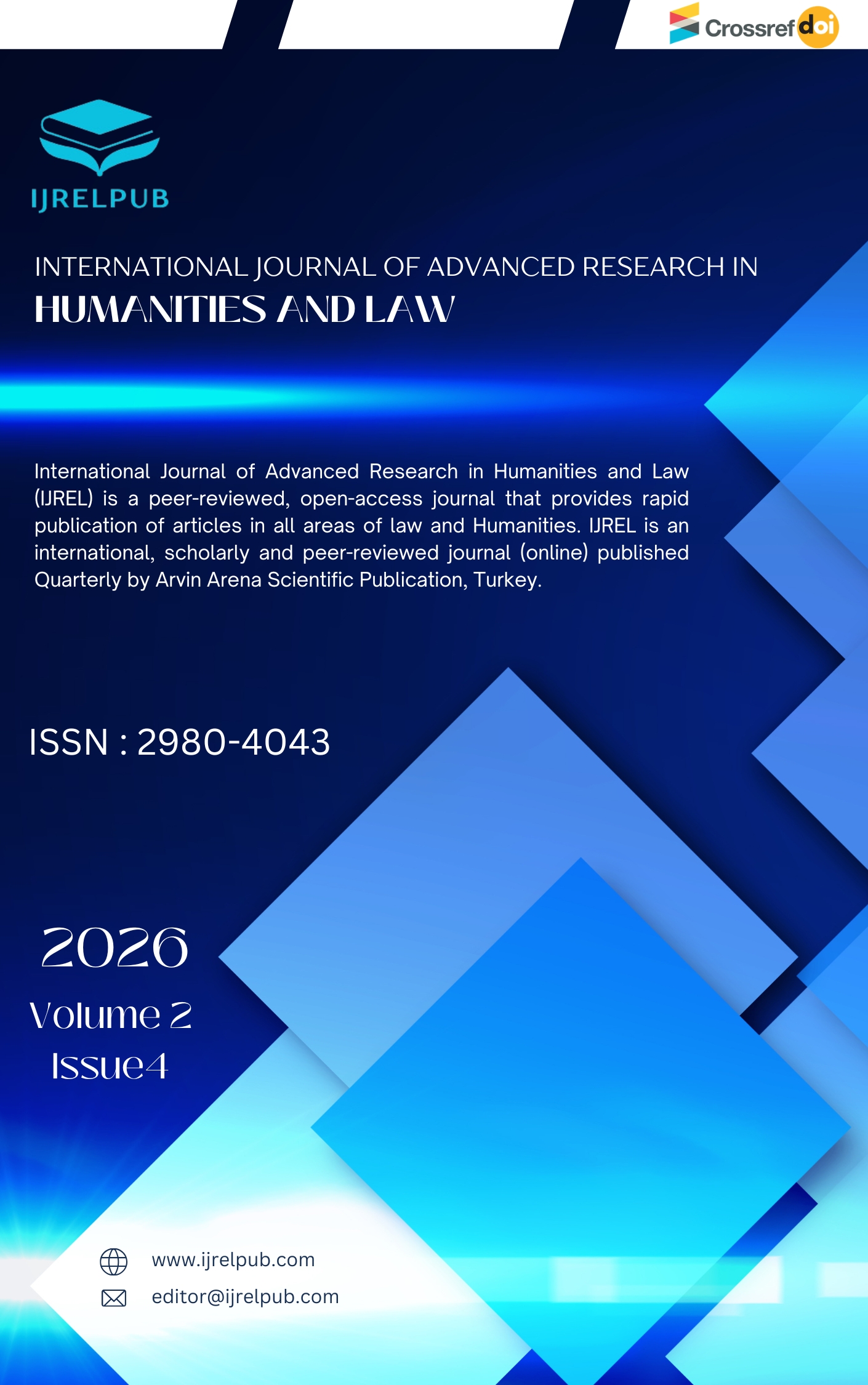 Crossref doi

IJRELPUB

INTERNATIONAL JOURNAL OF ADVANCED RESEARCH IN
HUMANITIES AND LAW

International Journal of Advanced Research in Humanities and Law (IJREL) is a peer-reviewed, open-access journal that provides rapid publication of articles in all areas of law and Humanities. IJREL is an international, scholarly and peer-reviewed journal (online) published Quarterly by Arvin Arena Scientific Publication, Turkey.

ISSN : 2980-4043

2026
Volume 2
Issue4

www.ijrelpub.com
editor@ijrelpub.com